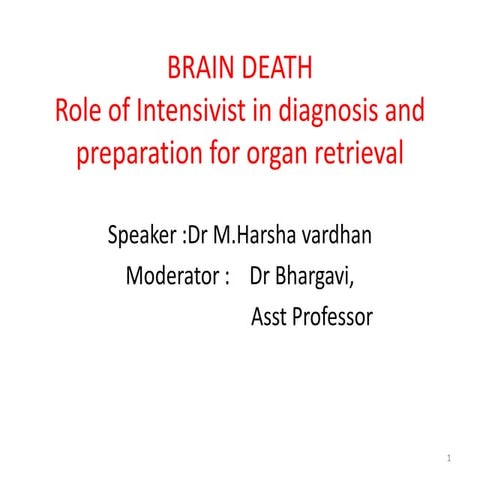 BRAIN DEATH
Role of Intensivist in diagnosis and preparation for organ retrieval

Speaker :Dr M.Harsha vardhan
Moderator : Dr Bhargavi,
Asst Professor

1